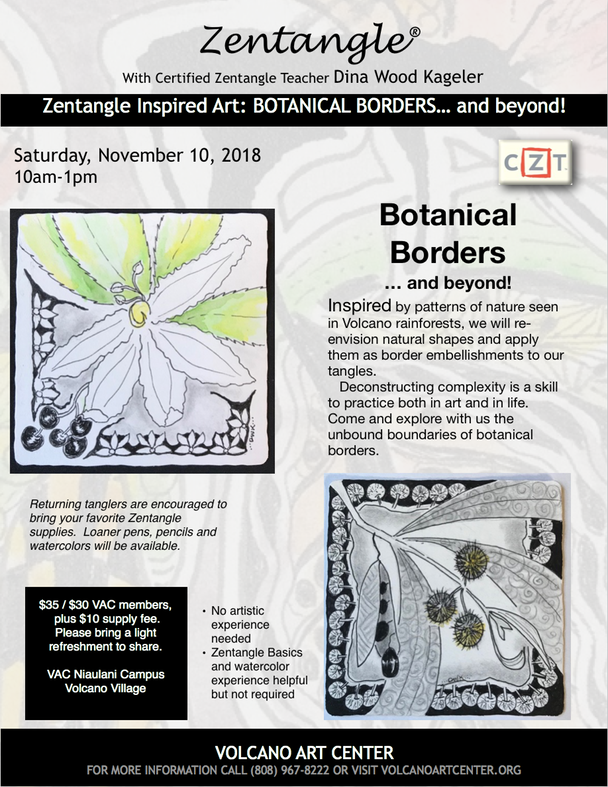 Zentangle®

With Certified Zentangle Teacher Dina Wood Kageler

Zentangle Inspired Art: BOTANICAL BORDERS... and beyond!

Saturday, November 10, 2018
10am-1pm

CZT

Botanical Borders
... and beyond!

Inspired by patterns of nature seen in Volcano rainforests, we will re-envision natural shapes and apply them as border embellishments to our tangles.

Deconstructing complexity is a skill to practice both in art and in life. Come and explore with us the unbound boundaries of botanical borders.

Returning tanglers are encouraged to bring your favorite Zentangle supplies. Loaner pens, pencils and watercolors will be available.

$35 / $30 VAC members, plus $10 supply fee. Please bring a light refreshment to share.

VAC Niaulani Campus
Volcano Village

• No artistic experience needed
• Zentangle Basics and watercolor experience helpful but not required

VOLCANO ART CENTER
FOR MORE INFORMATION CALL (808) 967-8222 OR VISIT VOLCANOARTCENTER.ORG